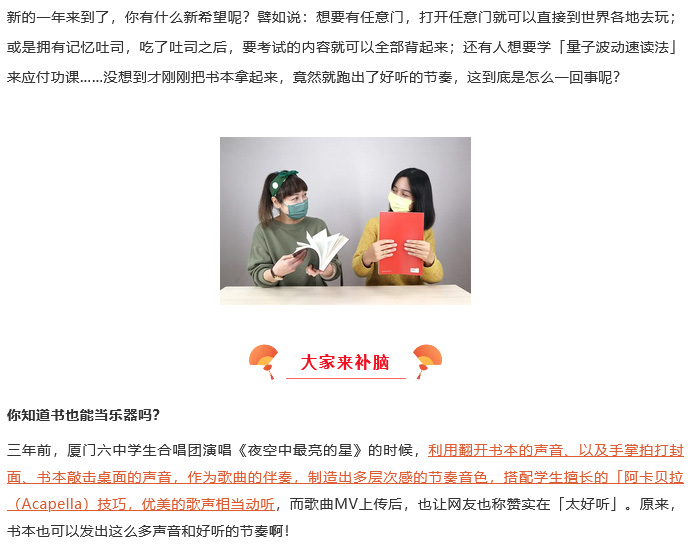 新的一年来到了，你有什么新希望呢？譬如说：想要有任意门，打开任意门就可以直接到世界各地去玩；或是拥有记忆吐司，吃了吐司之后，要考试的内容就可以全部背起来；还有人想要学「量子波动速读法」来应付功课……没想到才刚刚把书本拿起来，竟然就跑出了好听的节奏，这到底是怎么一回事呢？

大家来补脑

你知道书也能当乐器吗？

三年前，厦门六中学生合唱团演唱《夜空中最亮的星》的时候，利用翻开书本的声音、以及手掌拍打封面、书本敲击桌面的声音，作为歌曲的伴奏，制造出多层次感的节奏音色，搭配学生擅长的「阿卡贝拉（Acapella）技巧，优美的歌声相当动听，而歌曲MV上传后，也让网友也称赞实在「太好听」。原来，书本也可以发出这么多声音和好听的节奏啊！